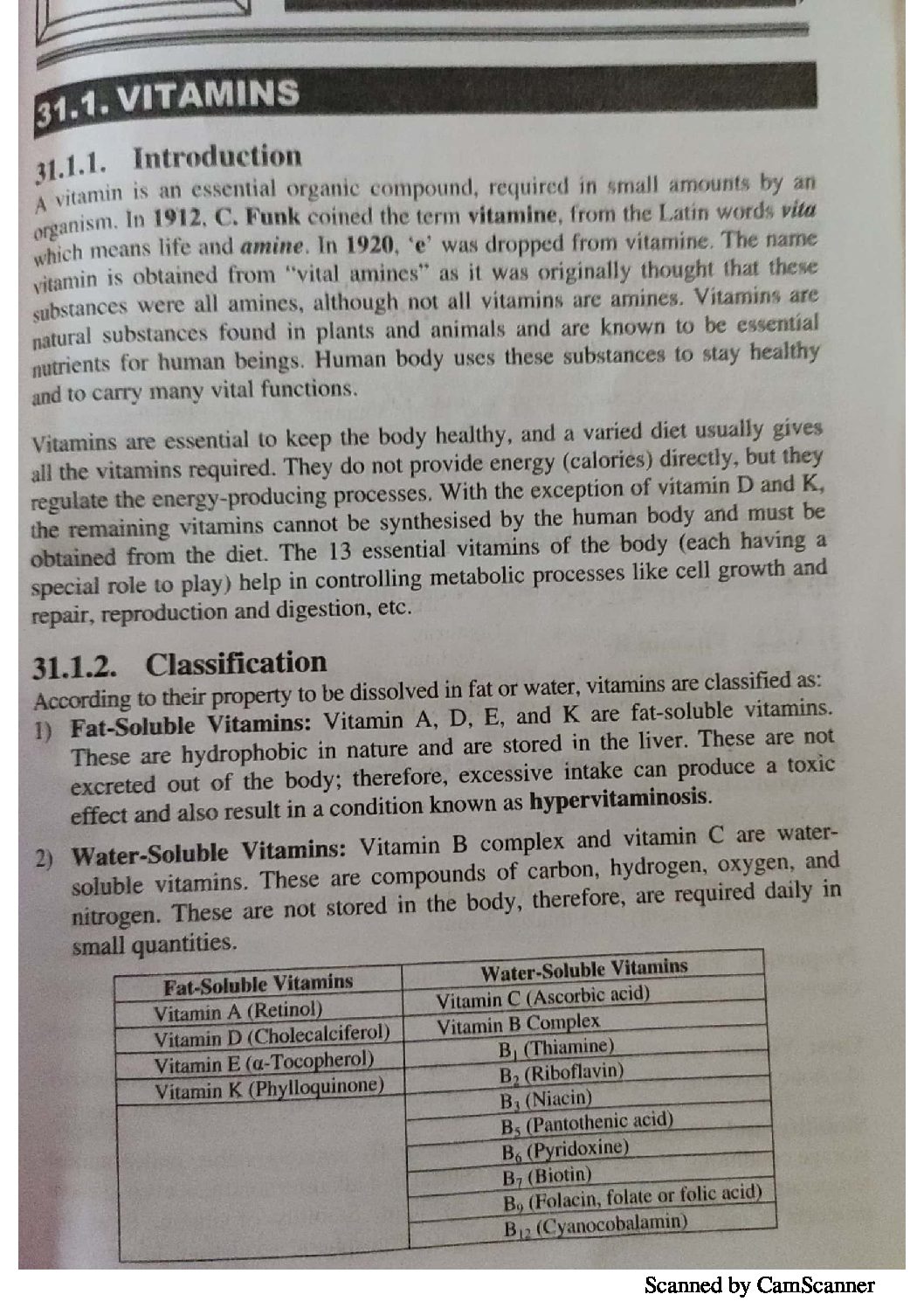 31.1. VITAMINS

31.1.1. Introduction

A vitamin is an essential organic compound, required in small amounts by an organism. In 1912, C. Funk coined the term vitamine, from the Latin words vita which means life and amine. In 1920, 'e' was dropped from vitamine. The name vitamin is obtained from "vital amines" as it was originally thought that these substances were all amines, although not all vitamins are amines. Vitamins are natural substances found in plants and animals and are known to be essential nutrients for human beings. Human body uses these substances to stay healthy and to carry many vital functions.

Vitamins are essential to keep the body healthy, and a varied diet usually gives all the vitamins required. They do not provide energy (calories) directly, but they regulate the energy-producing processes. With the exception of vitamin D and K, the remaining vitamins cannot be synthesised by the human body and must be obtained from the diet. The 13 essential vitamins of the body (each having a special role to play) help in controlling metabolic processes like cell growth and repair, reproduction and digestion, etc.

31.1.2. Classification

According to their property to be dissolved in fat or water, vitamins are classified as:

1) Fat-Soluble Vitamins: Vitamin A, D, E, and K are fat-soluble vitamins. These are hydrophobic in nature and are stored in the liver. These are not excreted out of the body; therefore, excessive intake can produce a toxic effect and also result in a condition known as hypervitaminosis.

2) Water-Soluble Vitamins: Vitamin B complex and vitamin C are water-soluble vitamins. These are compounds of carbon, hydrogen, oxygen, and nitrogen. These are not stored in the body, therefore, are required daily in small quantities.

| Fat-Soluble Vitamins | Water-Soluble Vitamins |
|---|---|
| Vitamin A (Retinol) | Vitamin C (Ascorbic acid) |
| Vitamin D (Cholecalciferol) | Vitamin B Complex |
| Vitamin E (α-Tocopherol) | $B_1$ (Thiamine) |
| Vitamin K (Phylloquinone) | $B_2$ (Riboflavin) |
| | $B_3$ (Niacin) |
| | $B_5$ (Pantothenic acid) |
| | $B_6$ (Pyridoxine) |
| | $B_7$ (Biotin) |
| | $B_9$ (Folacin, folate or folic acid) |
| | $B_{12}$ (Cyanocobalamin) |

Scanned by CamScanner